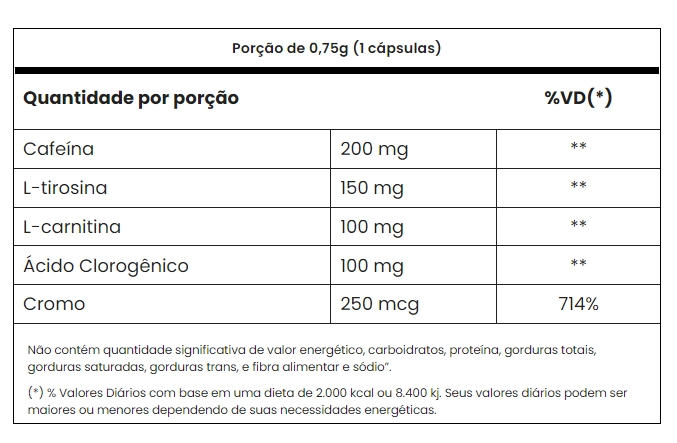 Porção de 0,75g (1 cápsulas)

| Quantidade por porção | | %VD(*) |
|---|---|---|
| Cafeína | 200 mg | ** |
| L-tirosina | 150 mg | ** |
| L-carnitina | 100 mg | ** |
| Ácido Clorogênico | 100 mg | ** |
| Cromo | 250 mcg | 714% |

Não contém quantidade significativa de valor energético, carboidratos, proteína, gorduras totais, gorduras saturadas, gorduras trans, e fibra alimentar e sódio".

(*) % Valores Diários com base em uma dieta de 2.000 kcal ou 8.400 kj. Seus valores diários podem ser maiores ou menores dependendo de suas necessidades energéticas.